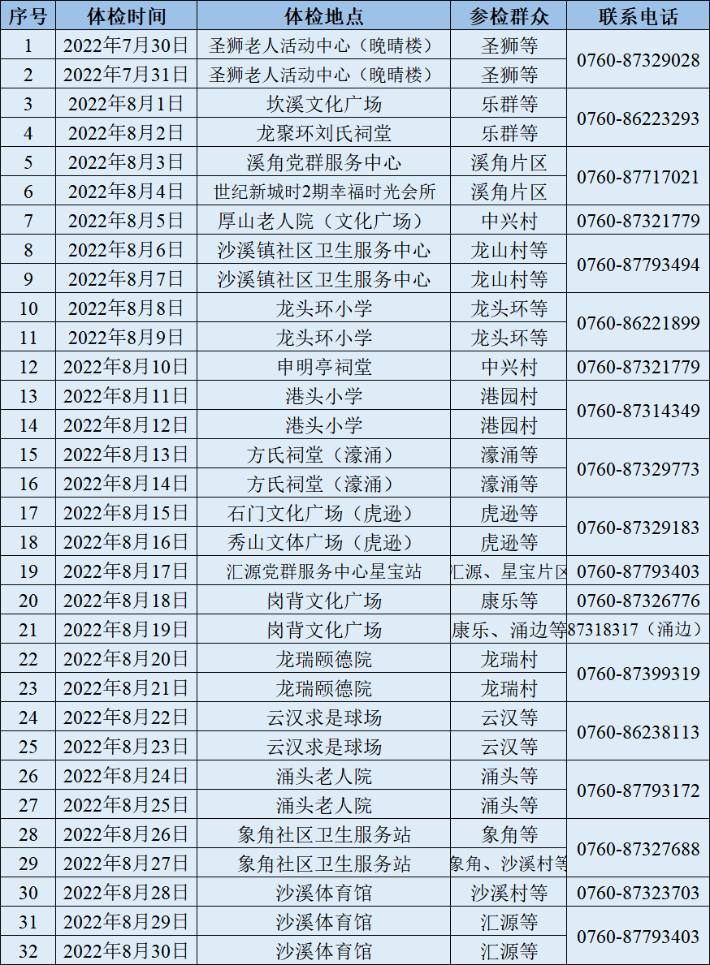 | 序号 | 体检时间 | 体检地点 | 参检群众 | 联系电话 |
|---|---|---|---|---|
| 1 | 2022年7月30日 | 圣狮老人活动中心（晚晴楼） | 圣狮等 | 0760-87329028 |
| 2 | 2022年7月31日 | 圣狮老人活动中心（晚晴楼） | 圣狮等 |  |
| 3 | 2022年8月1日 | 坎溪文化广场 | 乐群等 | 0760-86223293 |
| 4 | 2022年8月2日 | 龙聚环刘氏祠堂 | 乐群等 |  |
| 5 | 2022年8月3日 | 溪角党群服务中心 | 溪角片区 | 0760-87717021 |
| 6 | 2022年8月4日 | 世纪新城时2期幸福时光会所 | 溪角片区 |  |
| 7 | 2022年8月5日 | 厚山老人院（文化广场） | 中兴村 | 0760-87321779 |
| 8 | 2022年8月6日 | 沙溪镇社区卫生服务中心 | 龙山村等 | 0760-87793494 |
| 9 | 2022年8月7日 | 沙溪镇社区卫生服务中心 | 龙山村等 |  |
| 10 | 2022年8月8日 | 龙头环小学 | 龙头环等 | 0760-86221899 |
| 11 | 2022年8月9日 | 龙头环小学 | 龙头环等 |  |
| 12 | 2022年8月10日 | 申明亭祠堂 | 中兴村 | 0760-87321779 |
| 13 | 2022年8月11日 | 港头小学 | 港园村 | 0760-87314349 |
| 14 | 2022年8月12日 | 港头小学 | 港园村 |  |
| 15 | 2022年8月13日 | 方氏祠堂（濠涌） | 濠涌等 | 0760-87329773 |
| 16 | 2022年8月14日 | 方氏祠堂（濠涌） | 濠涌等 |  |
| 17 | 2022年8月15日 | 石门文化广场（虎逊） | 虎逊等 | 0760-87329183 |
| 18 | 2022年8月16日 | 秀山文体广场（虎逊） | 虎逊等 |  |
| 19 | 2022年8月17日 | 汇源党群服务中心星宝站 | 汇源、星宝片区 | 0760-87793403 |
| 20 | 2022年8月18日 | 岗背文化广场 | 康乐等 | 0760-87326776 |
| 21 | 2022年8月19日 | 岗背文化广场 | 康乐、涌边等 | 87318317（涌边） |
| 22 | 2022年8月20日 | 龙瑞颐德院 | 龙瑞村 | 0760-87399319 |
| 23 | 2022年8月21日 | 龙瑞颐德院 | 龙瑞村 |  |
| 24 | 2022年8月22日 | 云汉求是球场 | 云汉等 | 0760-86238113 |
| 25 | 2022年8月23日 | 云汉求是球场 | 云汉等 |  |
| 26 | 2022年8月24日 | 涌头老人院 | 涌头等 | 0760-87793172 |
| 27 | 2022年8月25日 | 涌头老人院 | 涌头等 |  |
| 28 | 2022年8月26日 | 象角社区卫生服务站 | 象角等 | 0760-87327688 |
| 29 | 2022年8月27日 | 象角社区卫生服务站 | 象角、沙溪村等 |  |
| 30 | 2022年8月28日 | 沙溪体育馆 | 沙溪村等 | 0760-87323703 |
| 31 | 2022年8月29日 | 沙溪体育馆 | 汇源等 | 0760-87793403 |
| 32 | 2022年8月30日 | 沙溪体育馆 | 汇源等 |  |